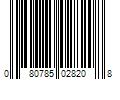 0 80785 02820 8